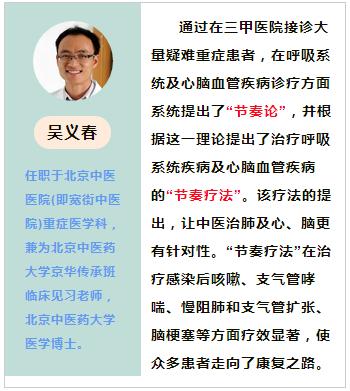 吴义春

任职于北京中医医院(即宽街中医院)重症医学科，兼为北京中医药大学京华传承班临床见习老师，北京中医药大学医学博士。

通过在三甲医院接诊大量疑难重症患者，在呼吸系统及心脑血管疾病诊疗方面系统提出了“节奏论”，并根据这一理论提出了治疗呼吸系统疾病及心脑血管疾病的“节奏疗法”。该疗法的提出，让中医治肺及心、脑更有针对性。“节奏疗法”在治疗感染后咳嗽、支气管哮喘、慢阻肺和支气管扩张、脑梗塞等方面疗效显著，使众多患者走向了康复之路。